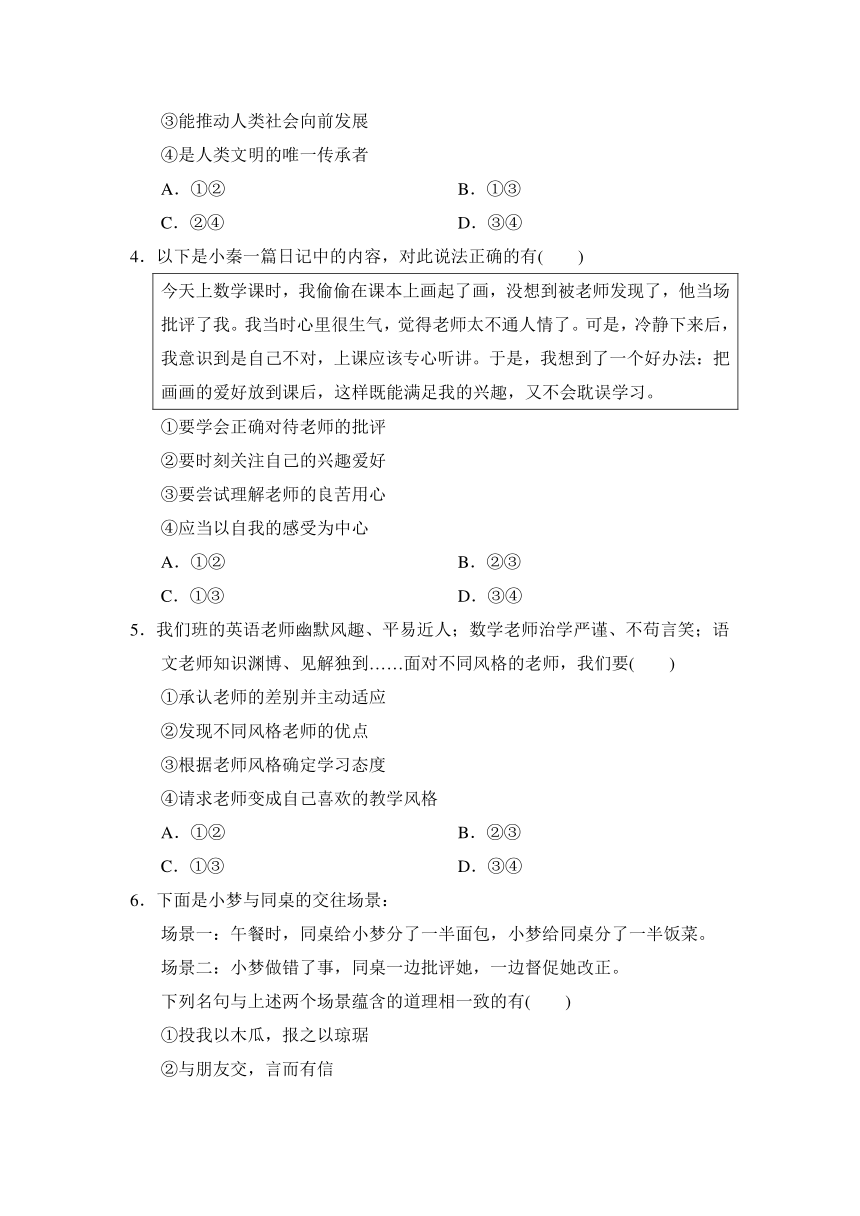 ③能推动人类社会向前发展

④是人类文明的唯一传承者

A．①②

B．①③

C．②④

D．③④

4．以下是小秦一篇日记中的内容，对此说法正确的有(　　)

今天上数学课时，我偷偷在课本上画起了画，没想到被老师发现了，他当场批评了我。我当时心里很生气，觉得老师太不通人情了。可是，冷静下来后，我意识到是自己不对，上课应该专心听讲。于是，我想到了一个好办法：把画画的爱好放到课后，这样既能满足我的兴趣，又不会耽误学习。

①要学会正确对待老师的批评

②要时刻关注自己的兴趣爱好

③要尝试理解老师的良苦用心

④应当以自我的感受为中心

A．①②

B．②③

C．①③

D．③④

5．我们班的英语老师幽默风趣、平易近人；数学老师治学严谨、不苟言笑；语文老师知识渊博、见解独到……面对不同风格的老师，我们要(　　)

①承认老师的差别并主动适应

②发现不同风格老师的优点

③根据老师风格确定学习态度

④请求老师变成自己喜欢的教学风格

A．①②

B．②③

C．①③

D．③④

6．下面是小梦与同桌的交往场景：

场景一：午餐时，同桌给小梦分了一半面包，小梦给同桌分了一半饭菜。

场景二：小梦做错了事，同桌一边批评她，一边督促她改正。

下列名句与上述两个场景蕴含的道理相一致的有(　　)

①投我以木瓜，报之以琼琚

②与朋友交，言而有信